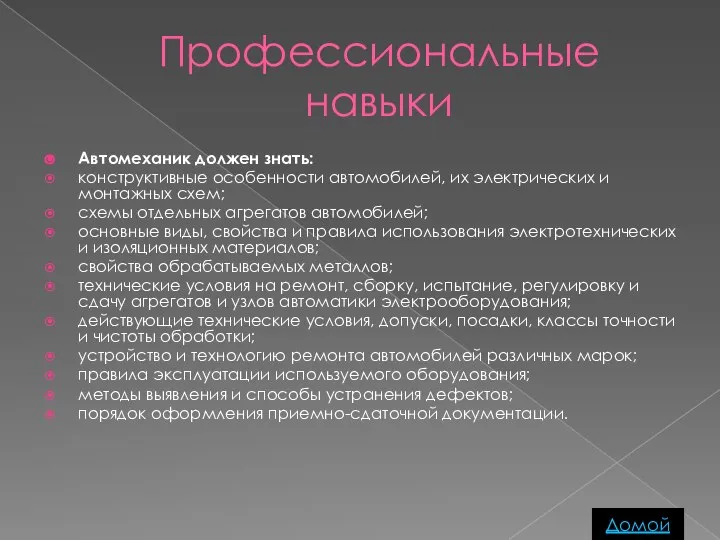 Профессиональные навыки

Автомеханик должен знать:
конструктивные особенности автомобилей, их электрических и монтажных схем;
схемы отдельных агрегатов автомобилей;
основные виды, свойства и правила использования электротехнических и изоляционных материалов;
свойства обрабатываемых металлов;
технические условия на ремонт, сборку, испытание, регулировку и сдачу агрегатов и узлов автоматики электрооборудования;
действующие технические условия, допуски, посадки, классы точности и чистоты обработки;
устройство и технологию ремонта автомобилей различных марок;
правила эксплуатации используемого оборудования;
методы выявления и способы устранения дефектов;
порядок оформления приемно-сдаточной документации.

Домой